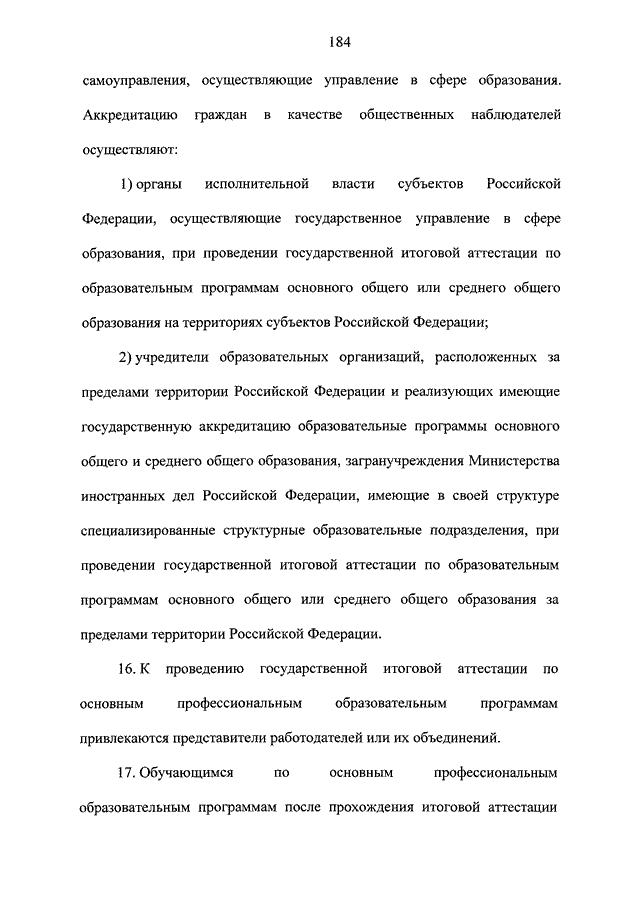 184

самоуправления, осуществляющие управление в сфере образования. Аккредитацию граждан в качестве общественных наблюдателей осуществляют:

1) органы исполнительной власти субъектов Российской Федерации, осуществляющие государственное управление в сфере образования, при проведении государственной итоговой аттестации по образовательным программам основного общего или среднего общего образования на территориях субъектов Российской Федерации;

2) учредители образовательных организаций, расположенных за пределами территории Российской Федерации и реализующих имеющие государственную аккредитацию образовательные программы основного общего и среднего общего образования, загранучреждения Министерства иностранных дел Российской Федерации, имеющие в своей структуре специализированные структурные образовательные подразделения, при проведении государственной итоговой аттестации по образовательным программам основного общего или среднего общего образования за пределами территории Российской Федерации.

16. К проведению государственной итоговой аттестации по основным профессиональным образовательным программам привлекаются представители работодателей или их объединений.

17. Обучающимся по основным профессиональным образовательным программам после прохождения итоговой аттестации